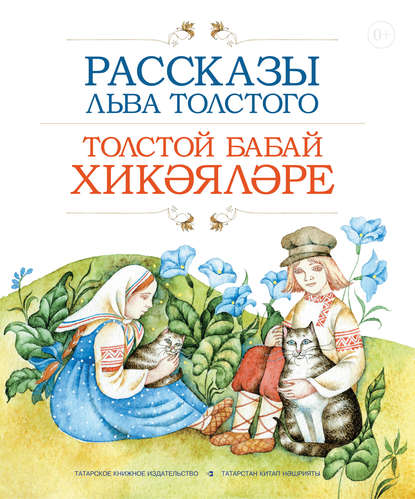 0+

РАССКАЗЫ
ЛЬВА ТОЛСТОГО

ТОЛСТОЙ БАБАЙ
ХИКӘЯЛӘРЕ

ТАТАРСКОЕ КНИЖНОЕ ИЗДАТЕЛЬСТВО
ТАТАРСТАН КИТАП НӘШРИЯТЫ